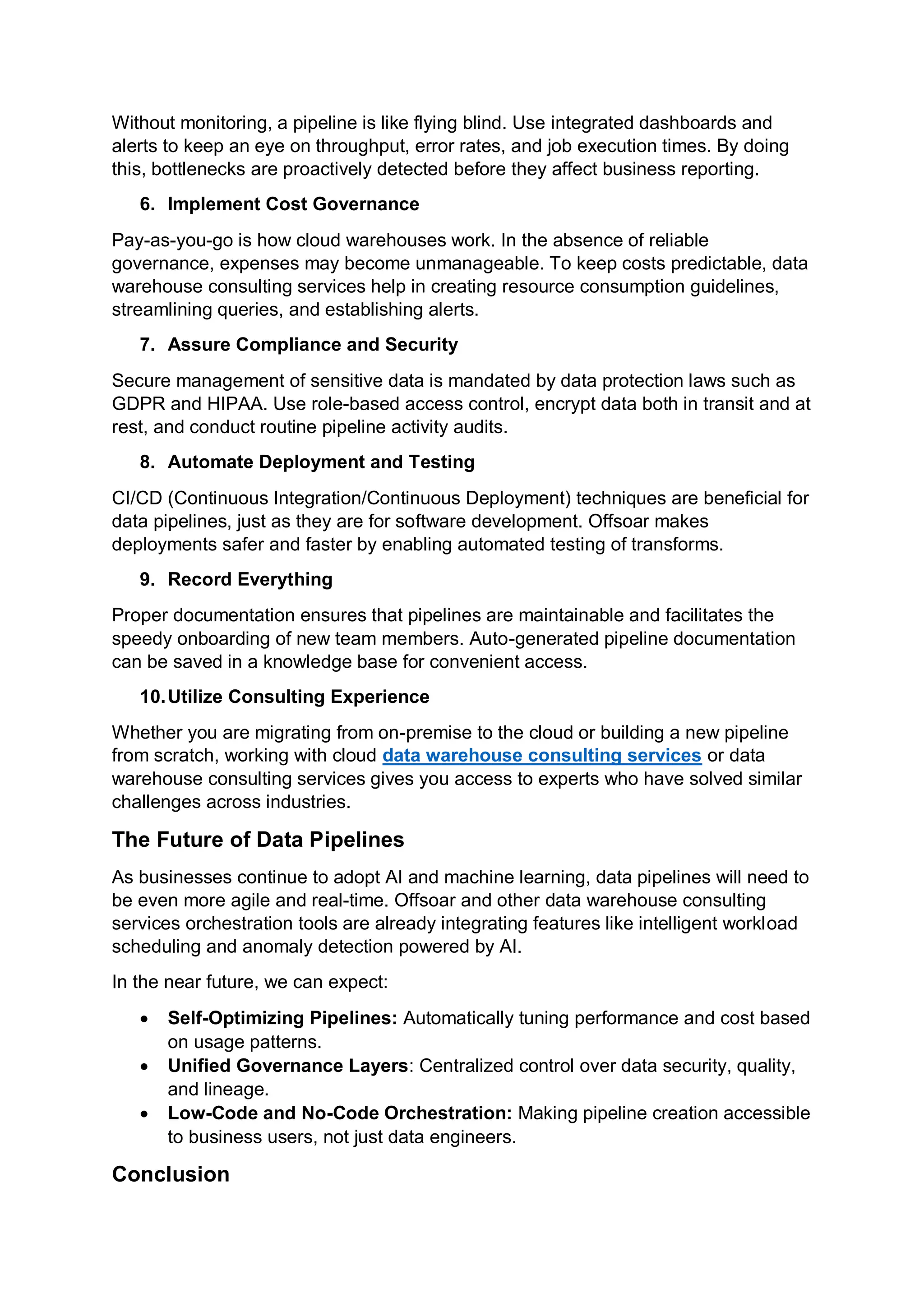 Without monitoring, a pipeline is like flying blind. Use integrated dashboards and alerts to keep an eye on throughput, error rates, and job execution times. By doing this, bottlenecks are proactively detected before they affect business reporting.

6. Implement Cost Governance

Pay-as-you-go is how cloud warehouses work. In the absence of reliable governance, expenses may become unmanageable. To keep costs predictable, data warehouse consulting services help in creating resource consumption guidelines, streamlining queries, and establishing alerts.

7. Assure Compliance and Security

Secure management of sensitive data is mandated by data protection laws such as GDPR and HIPAA. Use role-based access control, encrypt data both in transit and at rest, and conduct routine pipeline activity audits.

8. Automate Deployment and Testing

CI/CD (Continuous Integration/Continuous Deployment) techniques are beneficial for data pipelines, just as they are for software development. Offsoar makes deployments safer and faster by enabling automated testing of transforms.

9. Record Everything

Proper documentation ensures that pipelines are maintainable and facilitates the speedy onboarding of new team members. Auto-generated pipeline documentation can be saved in a knowledge base for convenient access.

10. Utilize Consulting Experience

Whether you are migrating from on-premise to the cloud or building a new pipeline from scratch, working with cloud data warehouse consulting services or data warehouse consulting services gives you access to experts who have solved similar challenges across industries.

The Future of Data Pipelines

As businesses continue to adopt AI and machine learning, data pipelines will need to be even more agile and real-time. Offsoar and other data warehouse consulting services orchestration tools are already integrating features like intelligent workload scheduling and anomaly detection powered by AI.

In the near future, we can expect:

• Self-Optimizing Pipelines: Automatically tuning performance and cost based on usage patterns.
• Unified Governance Layers: Centralized control over data security, quality, and lineage.
• Low-Code and No-Code Orchestration: Making pipeline creation accessible to business users, not just data engineers.

Conclusion